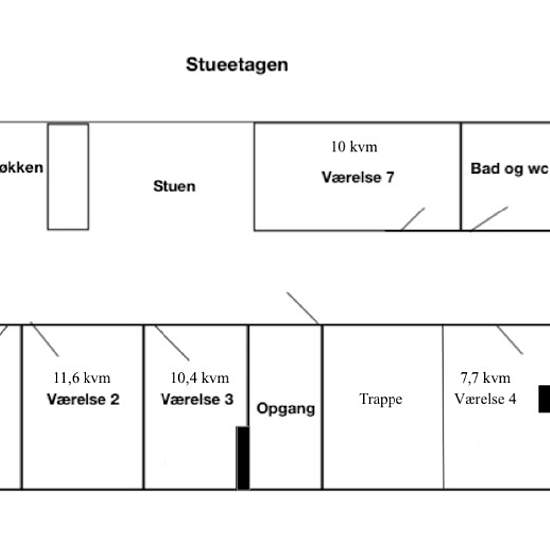 Stueetagen

økken

Stuen

10 kvm
Værelse 7

Bad og wc

11,6 kvm
Værelse 2

10,4 kvm
Værelse 3

Opgang

Trappe

7,7 kvm
Værelse 4